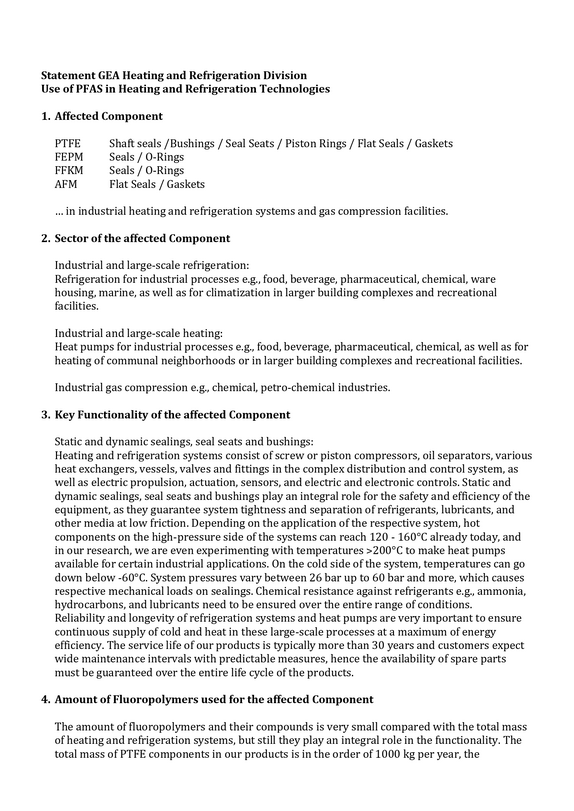 Statement GEA Heating and Refrigeration Division
Use of PFAS in Heating and Refrigeration Technologies

1. Affected Component

PTFE Shaft seals /Bushings / Seal Seats / Piston Rings / Flat Seals / Gaskets
FEPM Seals / O-Rings
FFKM Seals / O-Rings
AFM Flat Seals / Gaskets

... in industrial heating and refrigeration systems and gas compression facilities.

2. Sector of the affected Component

Industrial and large-scale refrigeration:
Refrigeration for industrial processes e.g., food, beverage, pharmaceutical, chemical, ware housing, marine, as well as for climatization in larger building complexes and recreational facilities.

Industrial and large-scale heating:
Heat pumps for industrial processes e.g., food, beverage, pharmaceutical, chemical, as well as for heating of communal neighborhoods or in larger building complexes and recreational facilities.

Industrial gas compression e.g., chemical, petro-chemical industries.

3. Key Functionality of the affected Component

Static and dynamic sealings, seal seats and bushings:
Heating and refrigeration systems consist of screw or piston compressors, oil separators, various heat exchangers, vessels, valves and fittings in the complex distribution and control system, as well as electric propulsion, actuation, sensors, and electric and electronic controls. Static and dynamic sealings, seal seats and bushings play an integral role for the safety and efficiency of the equipment, as they guarantee system tightness and separation of refrigerants, lubricants, and other media at low friction. Depending on the application of the respective system, hot components on the high-pressure side of the systems can reach 120 - 160°C already today, and in our research, we are even experimenting with temperatures >200°C to make heat pumps available for certain industrial applications. On the cold side of the system, temperatures can go down below -60°C. System pressures vary between 26 bar up to 60 bar and more, which causes respective mechanical loads on sealings. Chemical resistance against refrigerants e.g., ammonia, hydrocarbons, and lubricants need to be ensured over the entire range of conditions.
Reliability and longevity of refrigeration systems and heat pumps are very important to ensure continuous supply of cold and heat in these large-scale processes at a maximum of energy efficiency. The service life of our products is typically more than 30 years and customers expect wide maintenance intervals with predictable measures, hence the availability of spare parts must be guaranteed over the entire life cycle of the products.

4. Amount of Fluoropolymers used for the affected Component

The amount of fluoropolymers and their compounds is very small compared with the total mass of heating and refrigeration systems, but still they play an integral role in the functionality. The total mass of PTFE components in our products is in the order of 1000 kg per year, the